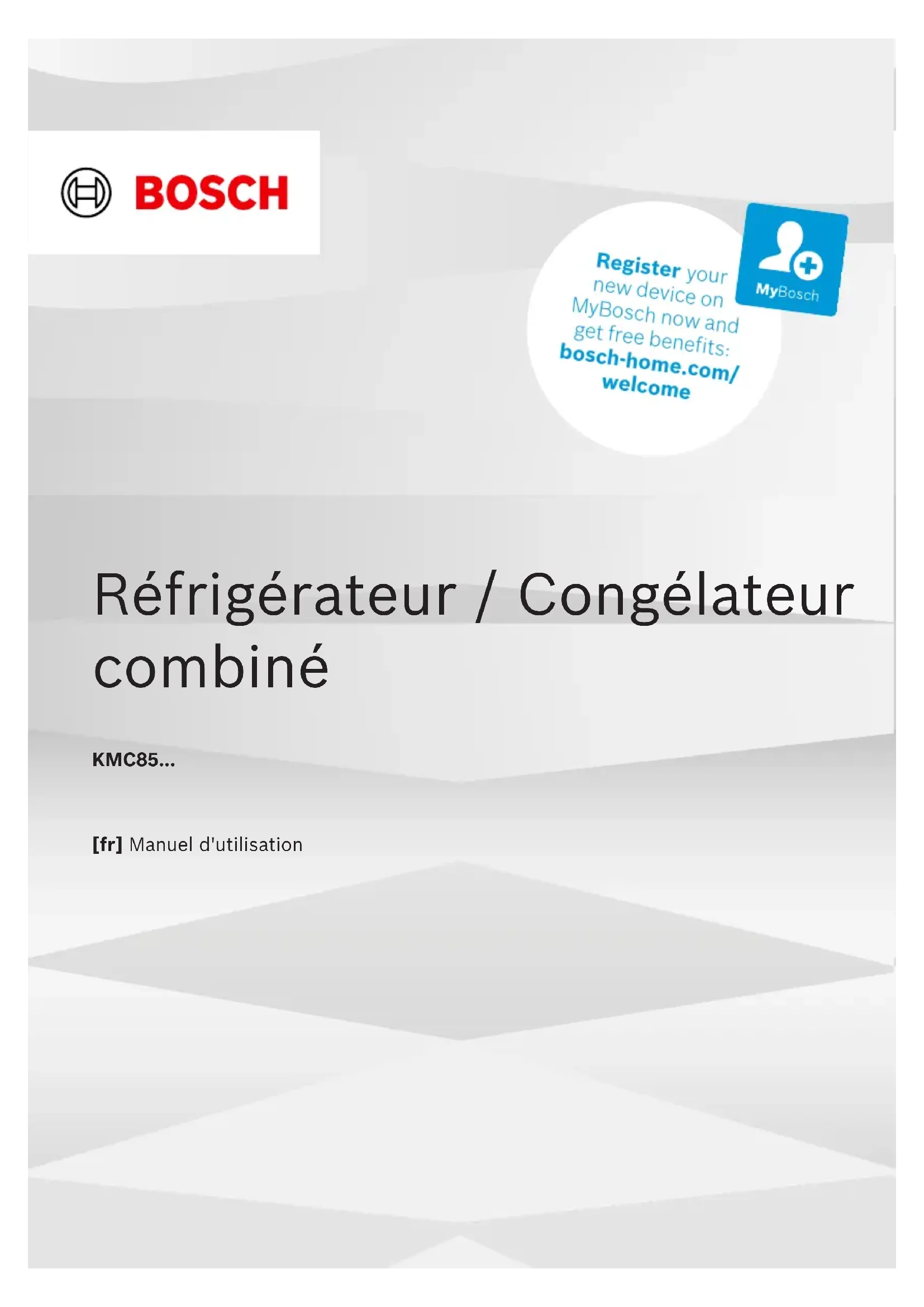 BOSCH

Register your new device on MyBosch now and get free benefits: bosch-home.com/welcome

MyBosch

Réfrigérateur / Congélateur combiné

KMC85...

[fr] Manuel d'utilisation